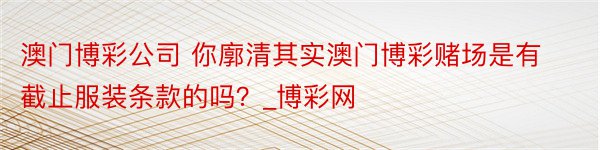 澳门博彩公司 你廓清其实澳门博彩赌场是有截止服装条款的吗？_博彩网